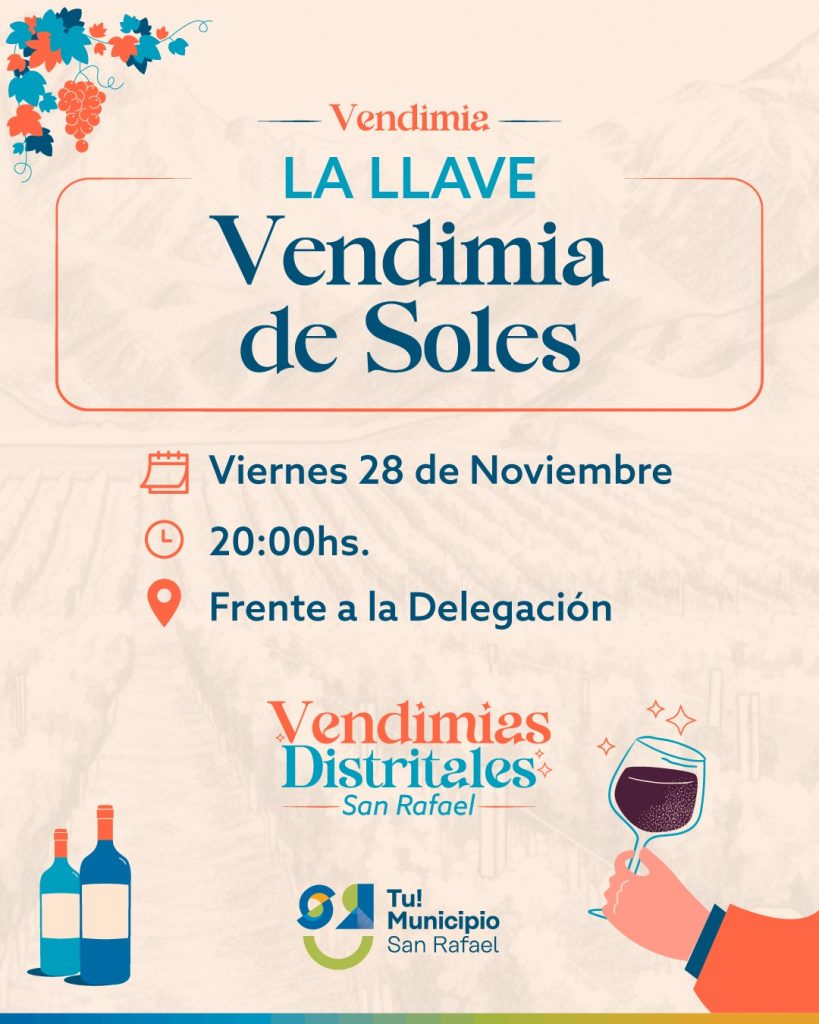 Vendimia

LA LLAVE

Vendimia de Soles

Viernes 28 de Noviembre

20:00hs.

Frente a la Delegación

Vendimias Distritales
San Rafael

Tu!
Municipio
San Rafael